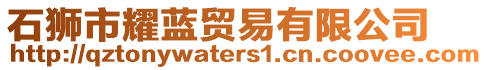 石狮市耀蓝贸易有限公司
http://qztonywaters1.cn.coovee.com